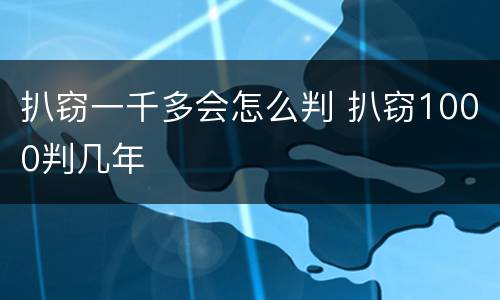 扒窃一千多会怎么判 扒窃1000判几年